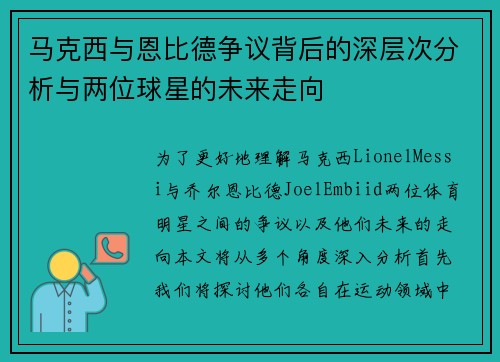 马克西与恩比德争议背后的深层次分析与两位球星的未来走向

为了更好地理解马克西LionelMessi与乔尔恩比德JoelEmbiid两位体育明星之间的争议以及他们未来的走向本文将从多个角度深入分析首先我们将探讨他们各自在运动领域中